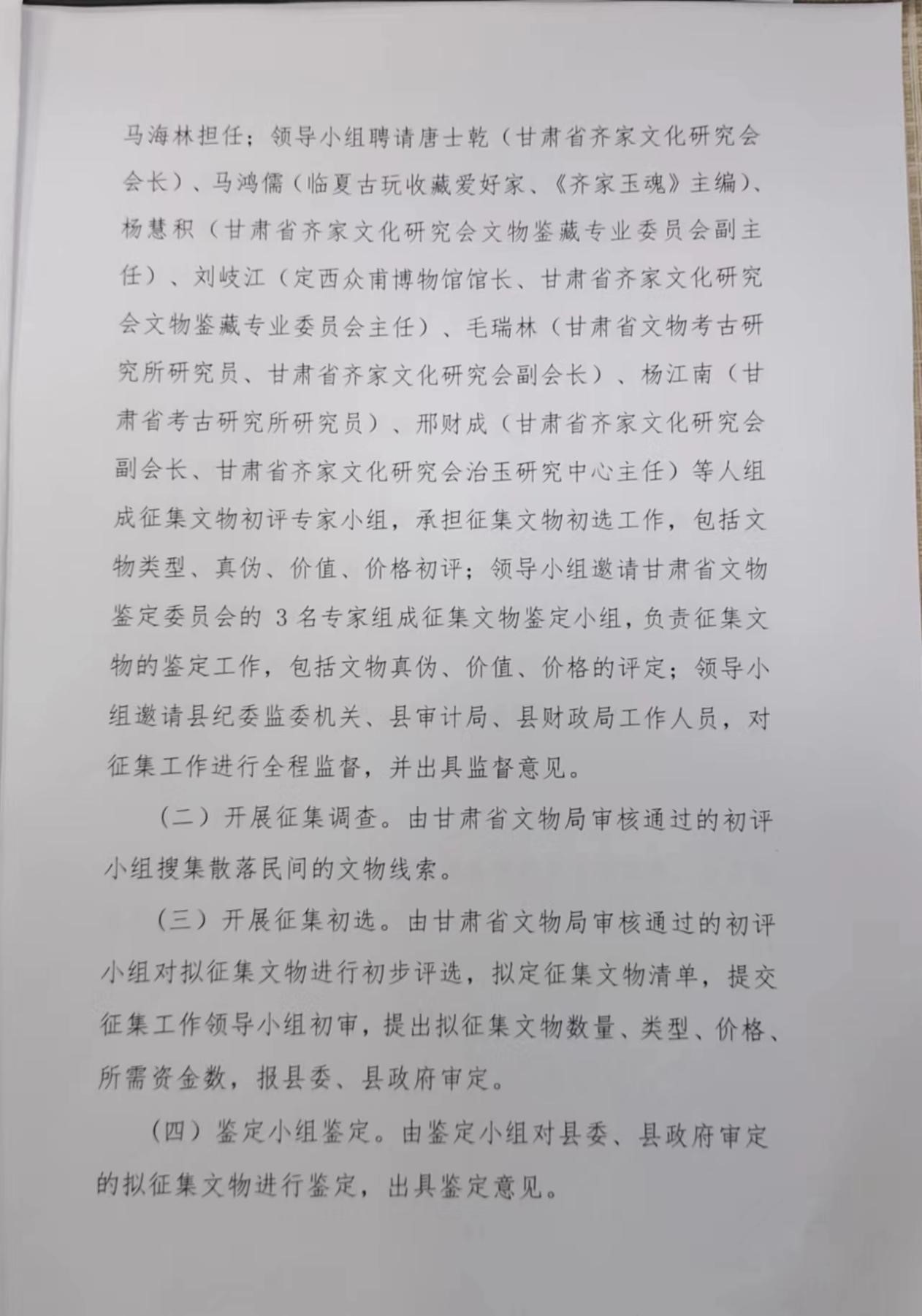 马海林担任；领导小组聘请唐士乾（甘肃省齐家文化研究会会长）、马鸿儒（临夏古玩收藏爱好家、《齐家玉魂》主编）、杨慧积（甘肃省齐家文化研究会文物鉴藏专业委员会副主任）、刘岐江（定西众甫博物馆馆长、甘肃省齐家文化研究会文物鉴藏专业委员会主任）、毛瑞林（甘肃省文物考古研究所研究员、甘肃省齐家文化研究会副会长）、杨江南（甘肃省考古研究所研究员）、邢财成（甘肃省齐家文化研究会副会长、甘肃省齐家文化研究会治玉研究中心主任）等人组成征集文物初评专家小组，承担征集文物初选工作，包括文物类型、真伪、价值、价格初评；领导小组邀请甘肃省文物鉴定委员会的 3 名专家组成征集文物鉴定小组，负责征集文物的鉴定工作，包括文物真伪、价值、价格的评定；领导小组邀请县纪委监委机关、县审计局、县财政局工作人员，对征集工作进行全程监督，并出具监督意见。

（二）开展征集调查。由甘肃省文物局审核通过的初评小组搜集散落民间的文物线索。

（三）开展征集初选。由甘肃省文物局审核通过的初评小组对拟征集文物进行初步评选，拟定征集文物清单，提交征集工作领导小组初审，提出拟征集文物数量、类型、价格、所需资金数，报县委、县政府审定。

（四）鉴定小组鉴定。由鉴定小组对县委、县政府审定的拟征集文物进行鉴定，出具鉴定意见。